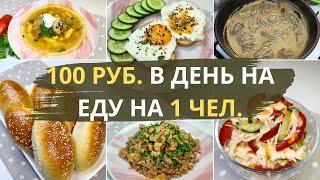 100 РУБ. В ДЕНЬ НА ЕДУ НА 1 ЧЕЛ.